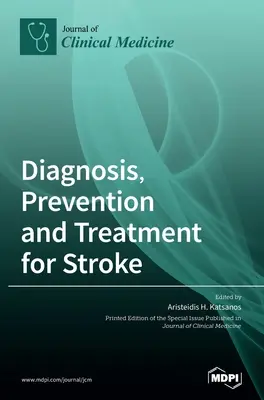 Journal of
Clinical Medicine

Diagnosis, Prevention and Treatment for Stroke

Edited by
Aristeidis H. Katsanos

Printed Edition of the Special Issue Published in
Journal of Clinical Medicine

www.mdpi.com/journal/jcm

MDPI